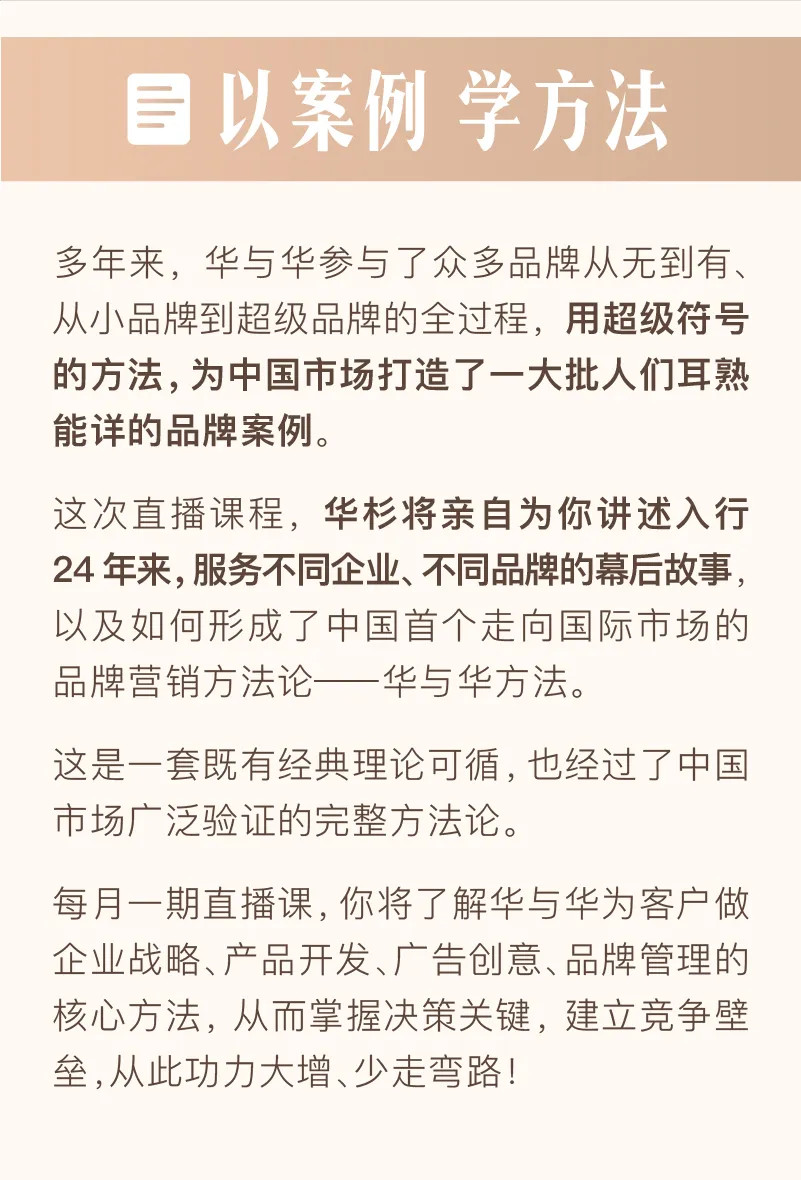 以案例 学方法

多年来，华与华参与了众多品牌从无到有、从小品牌到超级品牌的全过程，用超级符号的方法，为中国市场打造了一大批人们耳熟能详的品牌案例。

这次直播课程，华杉将亲自为你讲述入行24年来，服务不同企业、不同品牌的幕后故事，以及如何形成了中国首个走向国际市场的品牌营销方法论——华与华方法。

这是一套既有经典理论可循，也经过了中国市场广泛验证的完整方法论。

每月一期直播课，你将了解华与华为客户做企业战略、产品开发、广告创意、品牌管理的核心方法，从而掌握决策关键，建立竞争壁垒，从此功力大增、少走弯路！